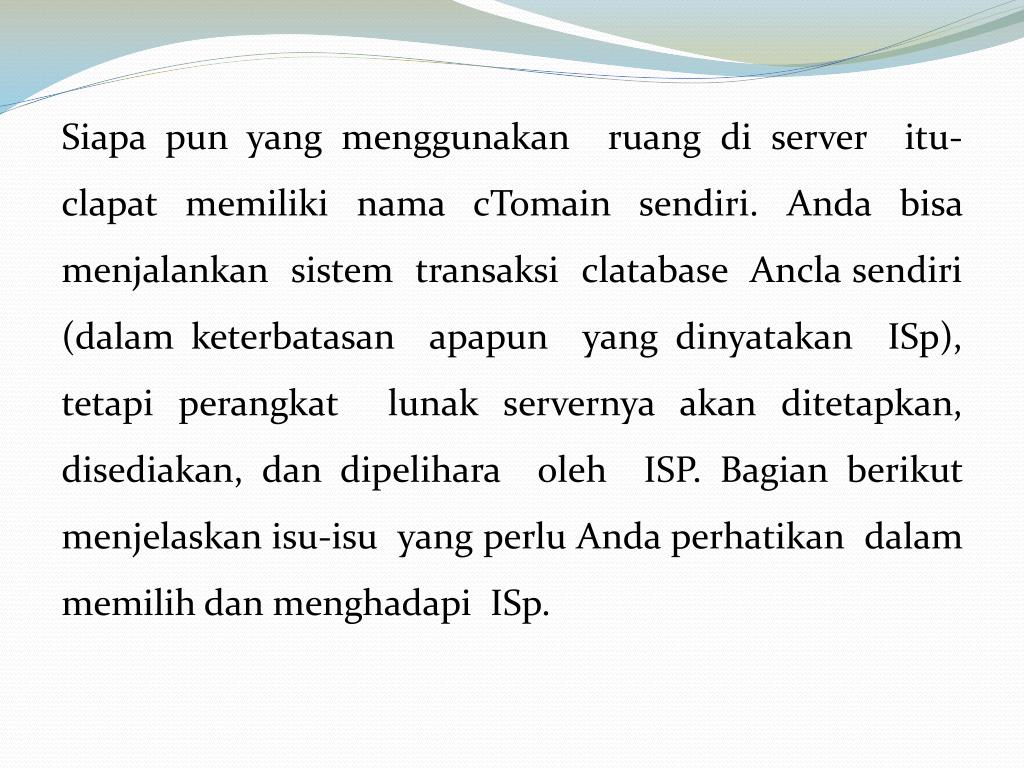 Siapa pun yang menggunakan ruang di server itu-clapat memiliki nama cTomain sendiri. Anda bisa menjalankan sistem transaksi clatabase Ancla sendiri (dalam keterbatasan apapun yang dinyatakan ISp), tetapi perangkat lunak servernya akan ditetapkan, disediakan, dan dipelihara oleh ISP. Bagian berikut menjelaskan isu-isu yang perlu Anda perhatikan dalam memilih dan menghadapi ISp.